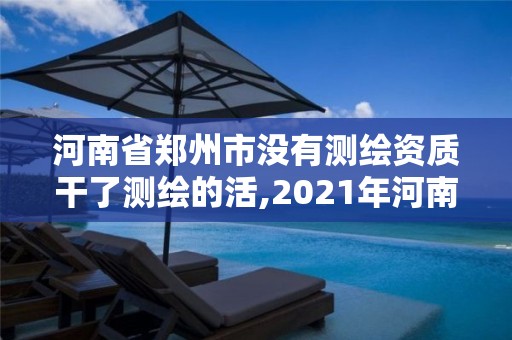 河南省郑州市没有测绘资质干了测绘的活,2021年河南